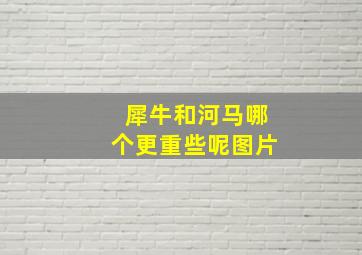 犀牛和河马哪个更重些呢图片